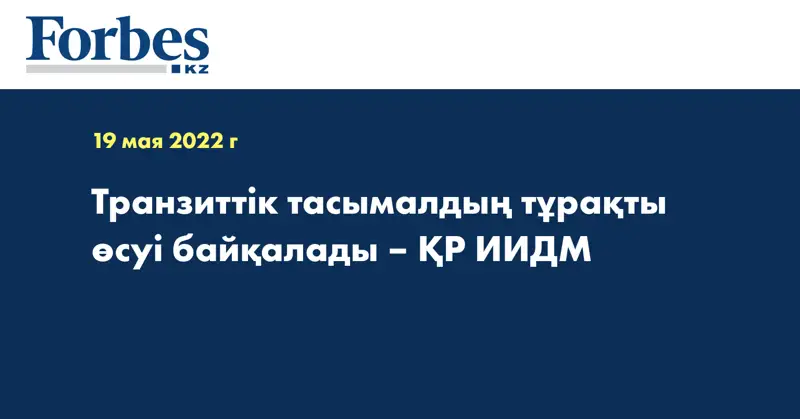 Forbes KZ

19 мая 2022 г

Транзиттік тасымалдың тұрақты өсуі байқалады – ҚР ИИДМ